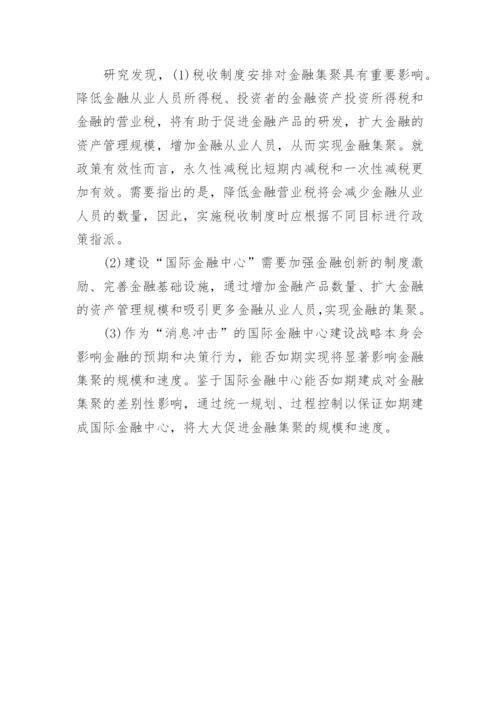 研究发现，(1)税收制度安排对金融集聚具有重要影响。降低金融从业人员所得税、投资者的金融资产投资所得税和金融的营业税，将有助于促进金融产品的研发，扩大金融的资产管理规模，增加金融从业人员，从而实现金融集聚。就政策有效性而言，永久性减税比短期内减税和一次性减税更加有效。需要指出的是，降低金融营业税将会减少金融从业人员的数量，因此，实施税收制度时应根据不同目标进行政策指派。

(2)建设“国际金融中心”需要加强金融创新的制度激励、完善金融基础设施，通过增加金融产品数量、扩大金融的资产管理规模和吸引更多金融从业人员,实现金融的集聚。

(3)作为“消息冲击”的国际金融中心建设战略本身会影响金融的预期和决策行为，能否如期实现将显著影响金融集聚的规模和速度。鉴于国际金融中心能否如期建成对金融集聚的差别性影响，通过统一规划、过程控制以保证如期建成国际金融中心，将大大促进金融集聚的规模和速度。